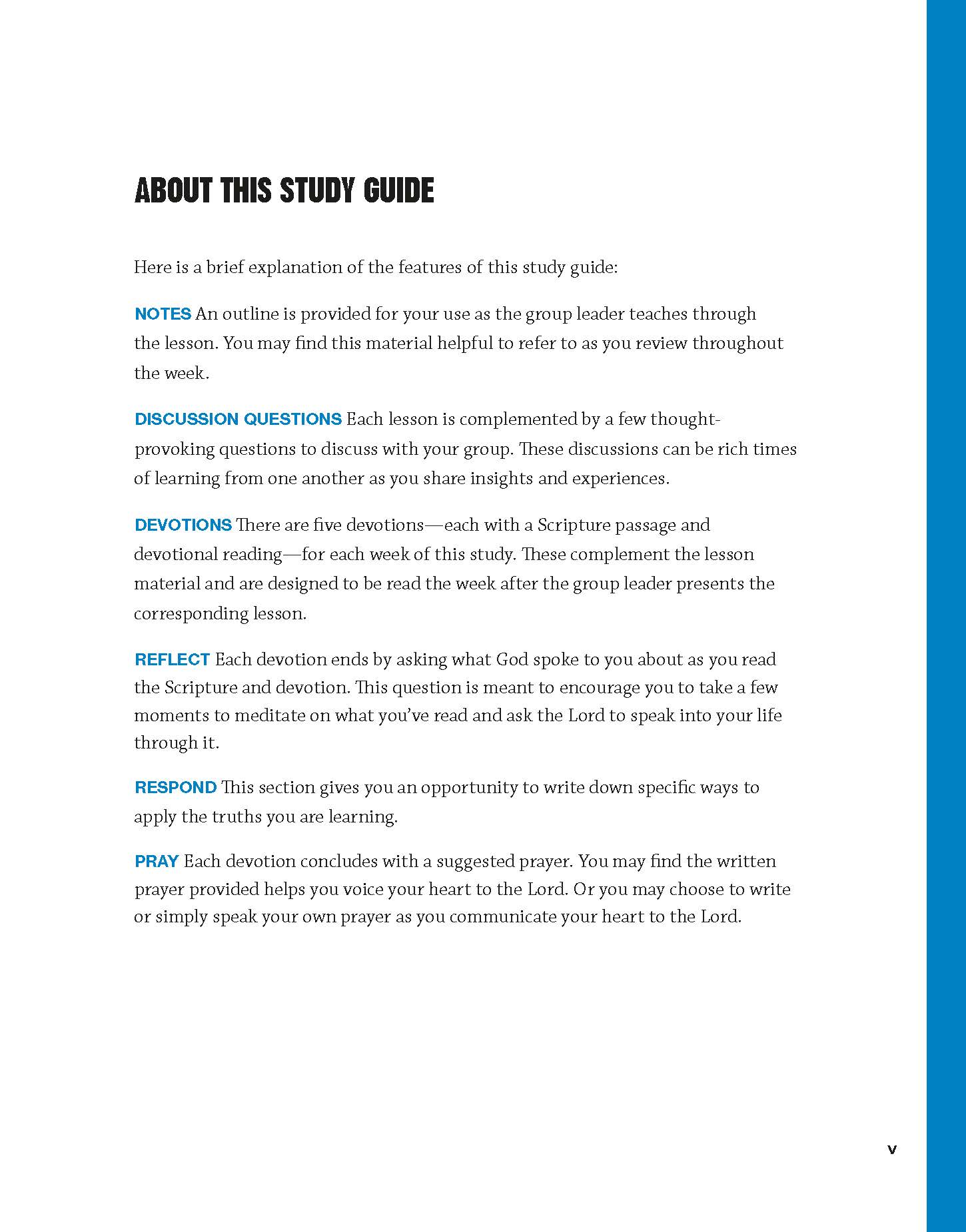 ABOUT THIS STUDY GUIDE

Here is a brief explanation of the features of this study guide:

NOTES An outline is provided for your use as the group leader teaches through the lesson. You may find this material helpful to refer to as you review throughout the week.

DISCUSSION QUESTIONS Each lesson is complemented by a few thought-provoking questions to discuss with your group. These discussions can be rich times of learning from one another as you share insights and experiences.

DEVOTIONS There are five devotions—each with a Scripture passage and devotional reading—for each week of this study. These complement the lesson material and are designed to be read the week after the group leader presents the corresponding lesson.

REFLECT Each devotion ends by asking what God spoke to you about as you read the Scripture and devotion. This question is meant to encourage you to take a few moments to meditate on what you've read and ask the Lord to speak into your life through it.

RESPOND This section gives you an opportunity to write down specific ways to apply the truths you are learning.

PRAY Each devotion concludes with a suggested prayer. You may find the written prayer provided helps you voice your heart to the Lord. Or you may choose to write or simply speak your own prayer as you communicate your heart to the Lord.

v